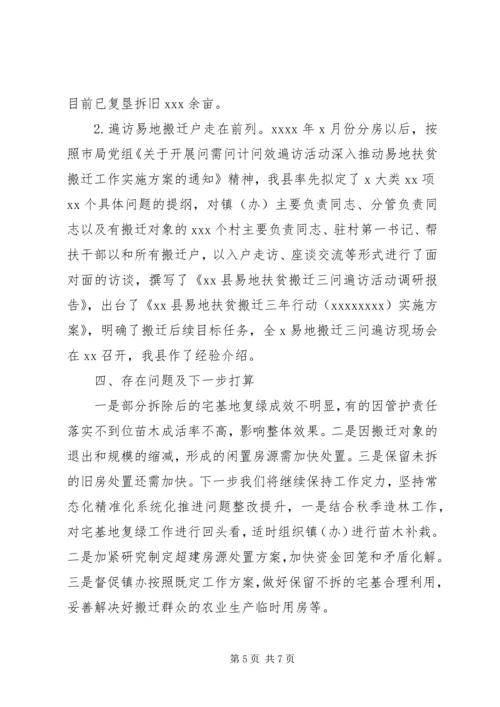 目前已复垦拆旧 xxx 余亩。

2.遍访易地搬迁户走在前列。xxxx 年 x 月份分房以后，按照市局党组《关于开展问需问计问效遍访活动深入推动易地扶贫搬迁工作实施方案的通知》精神，我县率先拟定了 x 大类 xx 项 xx 个具体问题的提纲，对镇（办）主要负责同志、分管负责同志以及有搬迁对象的 xxx 个村主要负责同志、驻村第一书记、帮扶干部以和所有搬迁户，以入户走访、座谈交流等形式进行了面对面的访谈，撰写了《xx 县易地扶贫搬迁三问遍访活动调研报告》，出台了《xx 县易地扶贫搬迁三年行动（xxxxxxxx）实施方案》，明确了搬迁后续目标任务，全 x 易地搬迁三问遍访现场会在 xx 召开，我县作了经验介绍。

四、存在问题及下一步打算

一是部分拆除后的宅基地复绿成效不明显，有的因管护责任落实不到位苗木成活率不高，影响整体效果。二是因搬迁对象的退出和规模的缩减，形成的闲置房源需加快处置。三是保留未拆的旧房处置还需加快。下一步我们将继续保持工作定力，坚持常态化精准化系统化推进问题整改提升，一是结合秋季造林工作，对宅基地复绿工作进行回头看，适时组织镇（办）进行苗木补栽。二是加紧研究制定超建房源处置方案，加快资金回笼和矛盾化解。三是督促镇办按照既定工作方案，做好保留不拆的宅基合理利用，妥善解决好搬迁群众的农业生产临时用房等。

第 5 页 共 7 页